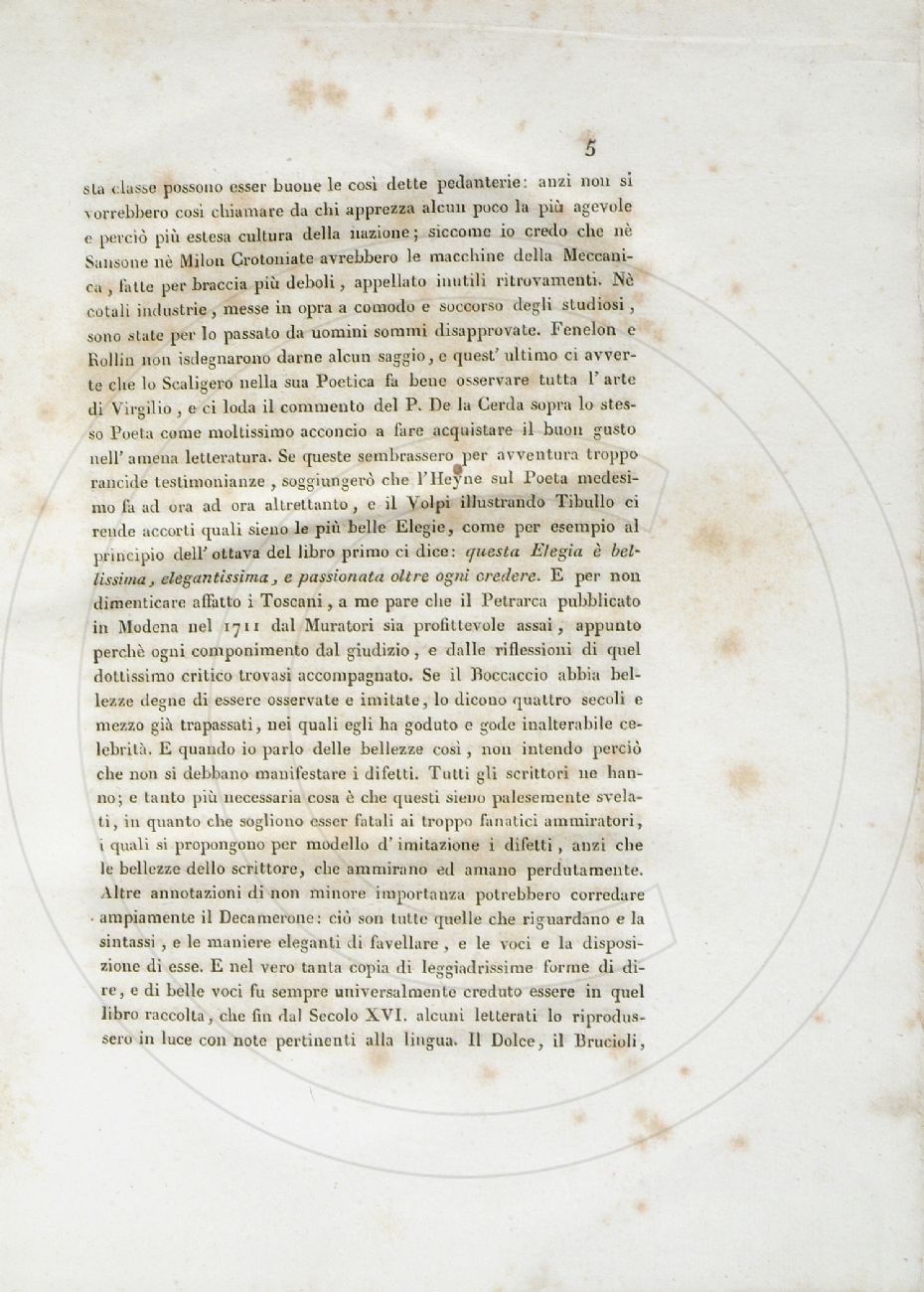 5

sta classe possono esser buone le così dette pedanterie: anzi non si vorrebbero così chiamare da chi apprezza alcun poco la più agevole e perciò più estesa cultura della nazione; siccome io credo che nè Sansone nè Milon Crotoniate avrebbero le macchine della Meccanica, fatte per braccia più deboli, appellato inutili ritrovamenti. Nè cotali industrie, messe in opra a comodo e soccorso degli studiosi, sono state per lo passato da uomini sommi disapprovate. Fenelon e Rollin non isdegnarono darne alcun saggio, e quest' ultimo ci avverte che lo Scaligero nella sua Poetica fa bene osservare tutta l' arte di Virgilio, e ci loda il commento del P. De la Cerda sopra lo stesso Poeta come moltissimo acconcio a fare acquistare il buon gusto nell' amena letteratura. Se queste sembrassero per avventura troppo rancide testimonianze, soggiungerò che l'Heyne sul Poeta medesimo fa ad ora ad ora altrettanto, e il Volpi illustrando Tibullo ci rende accorti quali sieno le più belle Elegie, come per esempio al principio dell' ottava del libro primo ci dice: questa Elegia è bellissima, elegantissima, e passionata oltre ogni credere. E per non dimenticare affatto i Toscani, a me pare che il Petrarca pubblicato in Modena nel 1711 dal Muratori sia profittevole assai, appunto perchè ogni componimento dal giudizio, e dalle riflessioni di quel dottissimo critico trovasi accompagnato. Se il Boccaccio abbia bellezze degne di essere osservate e imitate, lo dicono quattro secoli e mezzo già trapassati, nei quali egli ha goduto e gode inalterabile celebrità. E quando io parlo delle bellezze così, non intendo perciò che non si debbano manifestare i difetti. Tutti gli scrittori ne hanno; e tanto più necessaria cosa è che questi sieno palesemente svelati, in quanto che sogliono esser fatali ai troppo fanatici ammiratori, i quali si propongono per modello d' imitazione i difetti, anzi che le bellezze dello scrittore, che ammirano ed amano perdutamente. Altre annotazioni di non minore importanza potrebbero corredare ampiamente il Decamerone: ciò son tutte quelle che riguardano e la sintassi, e le maniere eleganti di favellare, e le voci e la disposizione di esse. E nel vero tanta copia di leggiadrissime forme di dire, e di belle voci fu sempre universalmente creduto essere in quel libro raccolta, che fin dal Secolo XVI. alcuni letterati lo riprodussero in luce con note pertinenti alla lingua. Il Dolce, il Brucioli,